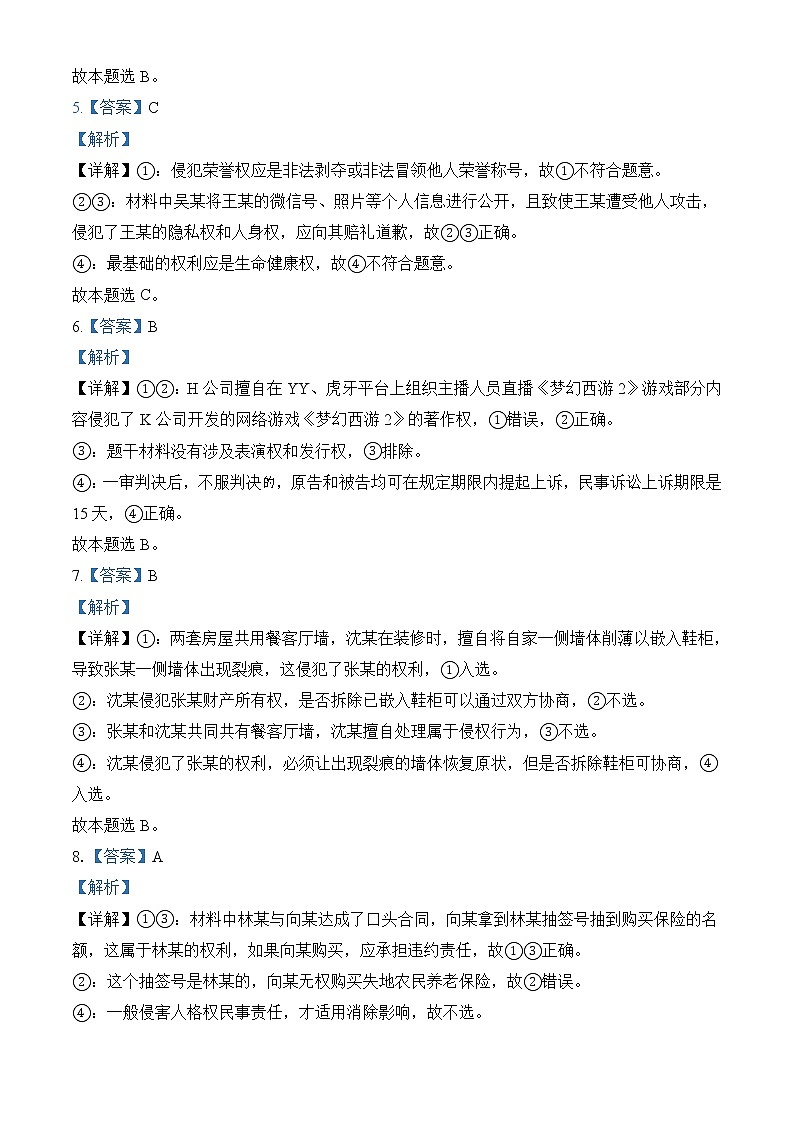 故本题选 B。

5.【答案】C

【解析】

【详解】①：侵犯荣誉权应是非法剥夺或非法冒领他人荣誉称号，故①不符合题意。

②③：材料中吴某将王某的微信号、照片等个人信息进行公开，且致使王某遭受他人攻击，侵犯了王某的隐私权和人身权，应向其赔礼道歉，故②③正确。

④：最基础的权利应是生命健康权，故④不符合题意。

故本题选 C。

6.【答案】B

【解析】

【详解】①②：H 公司擅自在 YY、虎牙平台上组织主播人员直播《梦幻西游 2》游戏部分内容侵犯了 K 公司开发的网络游戏《梦幻西游 2》的著作权，①错误，②正确。

③：题干材料没有涉及表演权和发行权，③排除。

④：一审判决后，不服判决的，原告和被告均可在规定期限内提起上诉，民事诉讼上诉期限是 15 天，④正确。

故本题选 B。

7.【答案】B

【解析】

【详解】①：两套房屋共用餐客厅墙，沈某在装修时，擅自将自家一侧墙体削薄以嵌入鞋柜，导致张某一侧墙体出现裂痕，这侵犯了张某的权利，①入选。

②：沈某侵犯张某财产所有权，是否拆除已嵌入鞋柜可以通过双方协商，②不选。

③：张某和沈某共同共有餐客厅墙，沈某擅自处理属于侵权行为，③不选。

④：沈某侵犯了张某的权利，必须让出现裂痕的墙体恢复原状，但是否拆除鞋柜可协商，④入选。

故本题选 B。

8.【答案】A

【解析】

【详解】①③：材料中林某与向某达成了口头合同，向某拿到林某抽签号抽到购买保险的名额，这属于林某的权利，如果向某购买，应承担违约责任，故①③正确。

②：这个抽签号是林某的，向某无权购买失地农民养老保险，故②错误。

④：一般侵害人格权民事责任，才适用消除影响，故不选。